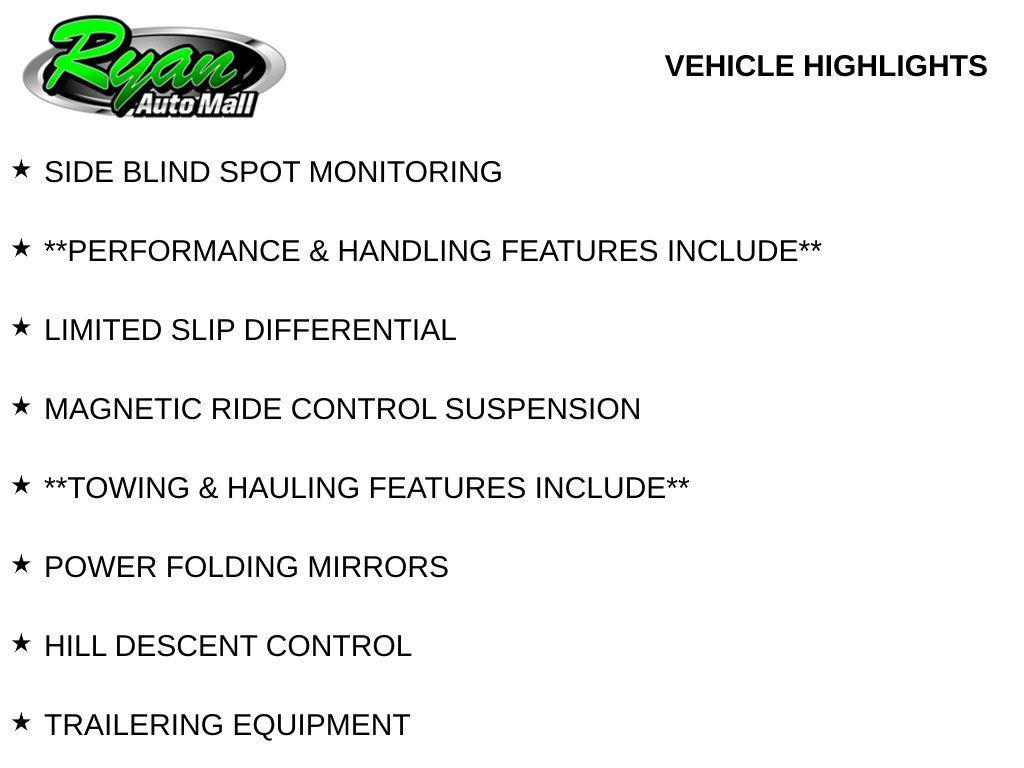 Ryan
Auto Mall

VEHICLE HIGHLIGHTS

★ SIDE BLIND SPOT MONITORING

★ **PERFORMANCE & HANDLING FEATURES INCLUDE**

★ LIMITED SLIP DIFFERENTIAL

★ MAGNETIC RIDE CONTROL SUSPENSION

★ **TOWING & HAULING FEATURES INCLUDE**

★ POWER FOLDING MIRRORS

★ HILL DESCENT CONTROL

★ TRAILERING EQUIPMENT